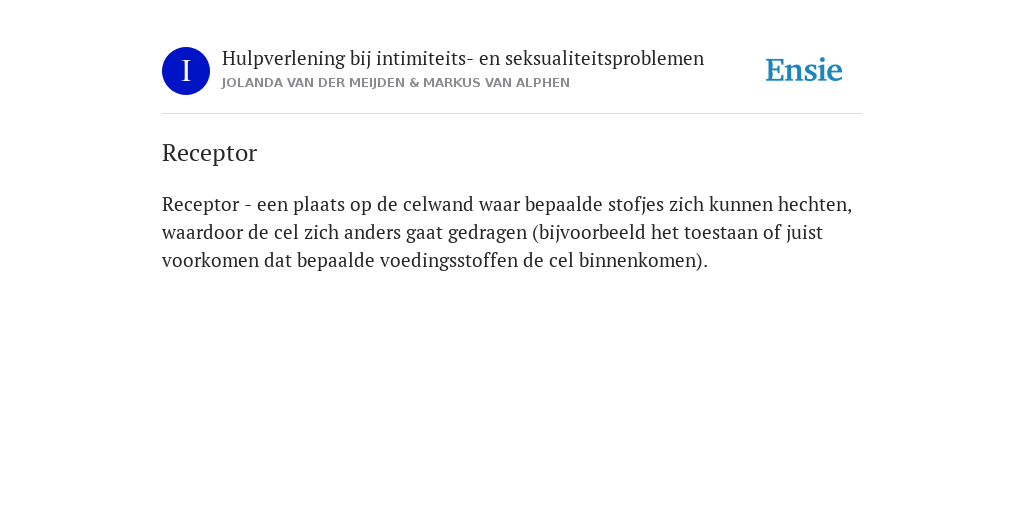 I

Hulpverlening bij intimiteits- en seksualiteitsproblemen
JOLANDA VAN DER MEIJDEN & MARKUS VAN ALPHEN

Ensie

Receptor

Receptor - een plaats op de celwand waar bepaalde stofjes zich kunnen hechten, waardoor de cel zich anders gaat gedragen (bijvoorbeeld het toestaan of juist voorkomen dat bepaalde voedingsstoffen de cel binnenkomen).